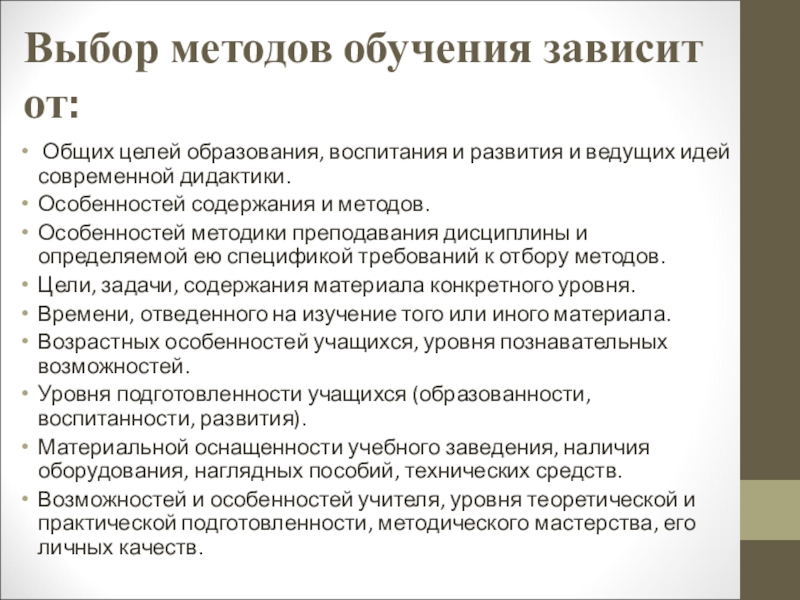 Выбор методов обучения зависит от:

• Общих целей образования, воспитания и развития и ведущих идей современной дидактики.
• Особенностей содержания и методов.
• Особенностей методики преподавания дисциплины и определяемой ею спецификой требований к отбору методов.
• Цели, задачи, содержания материала конкретного уровня.
• Времени, отведенного на изучение того или иного материала.
• Возрастных особенностей учащихся, уровня познавательных возможностей.
• Уровня подготовленности учащихся (образованности, воспитанности, развития).
• Материальной оснащенности учебного заведения, наличия оборудования, наглядных пособий, технических средств.
• Возможностей и особенностей учителя, уровня теоретической и практической подготовленности, методического мастерства, его личных качеств.